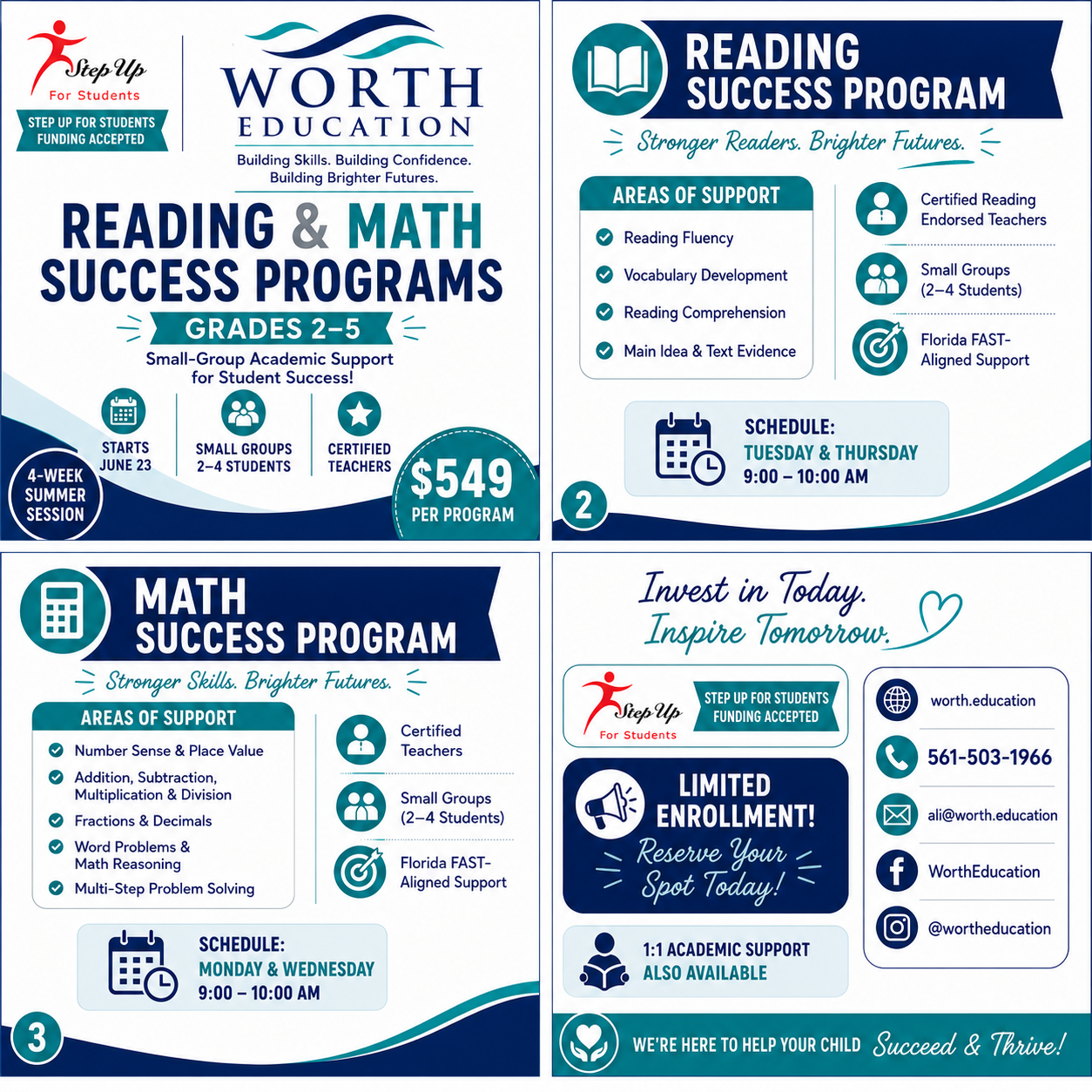 Step Up For Students

STEP UP FOR STUDENTS FUNDING ACCEPTED

WORTH EDUCATION

Building Skills. Building Confidence. Building Brighter Futures.

READING & MATH SUCCESS PROGRAMS

GRADES 2–5

Small-Group Academic Support for Student Success!

STARTS JUNE 23

SMALL GROUPS 2–4 STUDENTS

CERTIFIED TEACHERS

4-WEEK SUMMER SESSION

$549 PER PROGRAM

READING SUCCESS PROGRAM

Stronger Readers. Brighter Futures.

AREAS OF SUPPORT

Reading Fluency

Vocabulary Development

Reading Comprehension

Main Idea & Text Evidence

Certified Reading Endorsed Teachers

Small Groups (2–4 Students)

Florida FAST-Aligned Support

SCHEDULE:
TUESDAY & THURSDAY
9:00 – 10:00 AM

2

MATH SUCCESS PROGRAM

Stronger Skills. Brighter Futures.

AREAS OF SUPPORT

Number Sense & Place Value

Addition, Subtraction, Multiplication & Division

Fractions & Decimals

Word Problems & Math Reasoning

Multi-Step Problem Solving

Certified Teachers

Small Groups (2–4 Students)

Florida FAST-Aligned Support

SCHEDULE:
MONDAY & WEDNESDAY
9:00 – 10:00 AM

3

Invest in Today. Inspire Tomorrow.

Step Up For Students

STEP UP FOR STUDENTS FUNDING ACCEPTED

LIMITED ENROLLMENT!

Reserve Your Spot Today!

1:1 ACADEMIC SUPPORT ALSO AVAILABLE

worth.education

561-503-1966

ali@worth.education

WorthEducation

@wortheducation

WE'RE HERE TO HELP YOUR CHILD Succeed & Thrive!